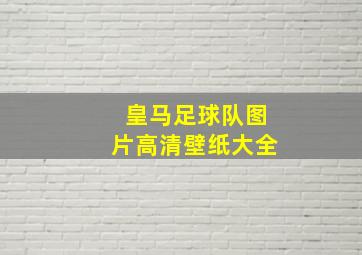 皇马足球队图片高清壁纸大全